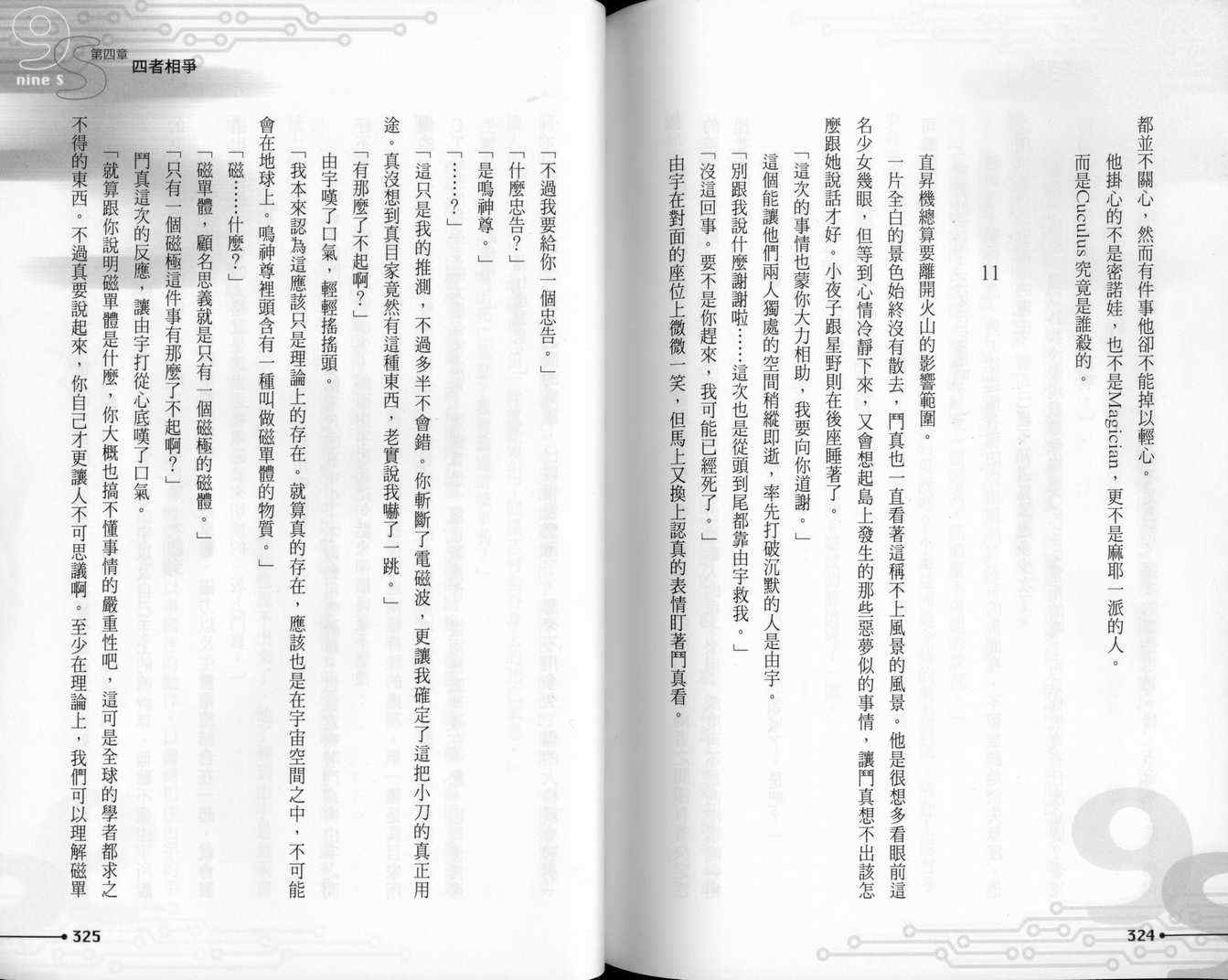 都並不關心，然而有件事他卻不能掉以輕心。

他掛心的不是密諾娃，也不是Magician，更不是麻耶一派的人。

而是Cuculus究竟是誰殺的。

11

直昇機總算要離開火山的影響範圍。

一片全白的景色始終沒有散去，鬥真也一直看著這稱不上風景的風景。他是很想多看眼前這名少女幾眼，但等到心情冷靜下來，又會想起島上發生的那些惡夢似的事情，讓鬥真想不出該怎麼跟她說話才好。小夜子跟星野則在後座睡著了。

「這次的事情也蒙你大力相助，我要向你道謝。」

這個能讓他們兩人獨處的空間稍縱即逝，率先打破沉默的人是由宇。

「別跟我說什麼謝謝啦……這次也是從頭到尾都靠由宇救我。」

「沒這回事。要不是你趕來，我可能已經死了。」

由宇在對面的座位上微微一笑，但馬上又換上認真的表情盯著鬥真看。

324

nine S

第四章

四者相爭

「不過我要給你一個忠告。」

「什麼忠告？」

「是鳴神尊。」

「……？」

「這只是我的推測，不過多半不會錯。你斬斷了電磁波，更讓我確定了這把小刀的真正用途。真沒想到真目家竟然有這種東西，老實說我嚇了一跳。」

「有那麼了不起啊？」

由宇嘆了口氣，輕輕搖搖頭。

「我本來認為這應該只是理論上的存在。就算真的存在，應該也是在宇宙空間之中，不可能會在地球上。鳴神尊裡頭含有一種叫做磁單體的物質。」

「磁……什麼？」

「磁單體，顧名思義就是只有一個磁極的磁體。」

「只有一個磁極這件事有那麼了不起啊？」

鬥真這次的反應，讓由宇打從心底嘆了口氣。

「就算跟你說明磁單體是什麼，你大概也搞不懂事情的嚴重性吧，這可是全球的學者都求之不得的東西。不過真要說起來，你自己才更讓人不可思議啊。至少在理論上，我們可以理解磁單

325